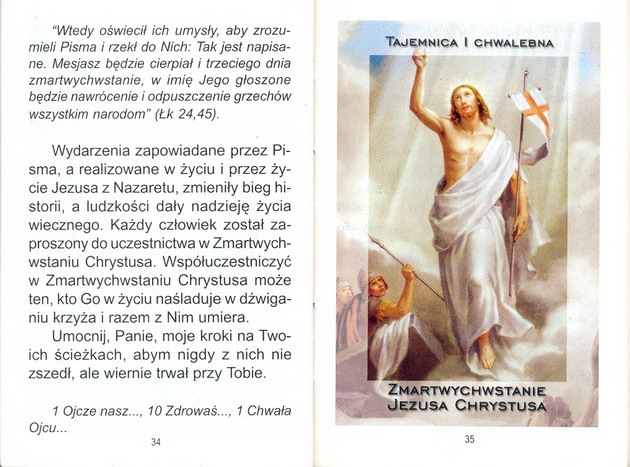 "Wtedy oświecił ich umysły, aby zrozumieli Pisma i rzekł do Nich: Tak jest napisane. Mesjasz będzie cierpiał i trzeciego dnia zmartwychwstanie, w imię Jego głoszone będzie nawrócenie i odpuszczenie grzechów wszystkim narodom" (Łk 24,45).

Wydarzenia zapowiadane przez Pisma, a realizowane w życiu i przez życie Jezusa z Nazaretu, zmieniły bieg historii, a ludzkości dały nadzieję życia wiecznego. Każdy człowiek został zaproszony do uczestnictwa w Zmartwychwstaniu Chrystusa. Współuczestniczyć w Zmartwychwstaniu Chrystusa może ten, kto Go w życiu naśladuje w dźwiganiu krzyża i razem z Nim umiera.

Umocnij, Panie, moje kroki na Twoich ścieżkach, abym nigdy z nich nie zszedł, ale wiernie trwał przy Tobie.

1 Ojcze nasz..., 10 Zdrowaś..., 1 Chwała Ojcu...

34

TAJEMNICA I CHWALEBNA

ZMARTWYCHWSTANIE JEZUSA CHRYSTUSA

35